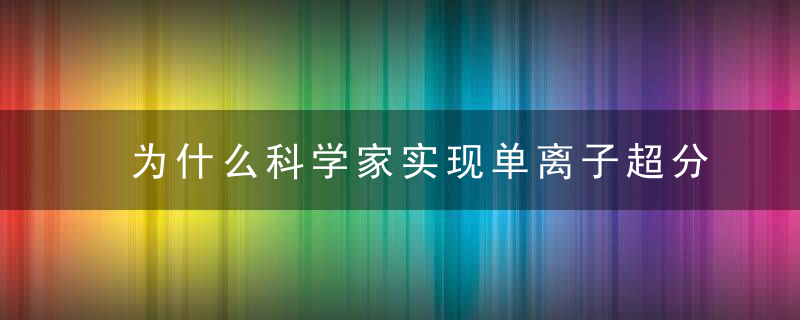 为什么科学家实现单离子超分